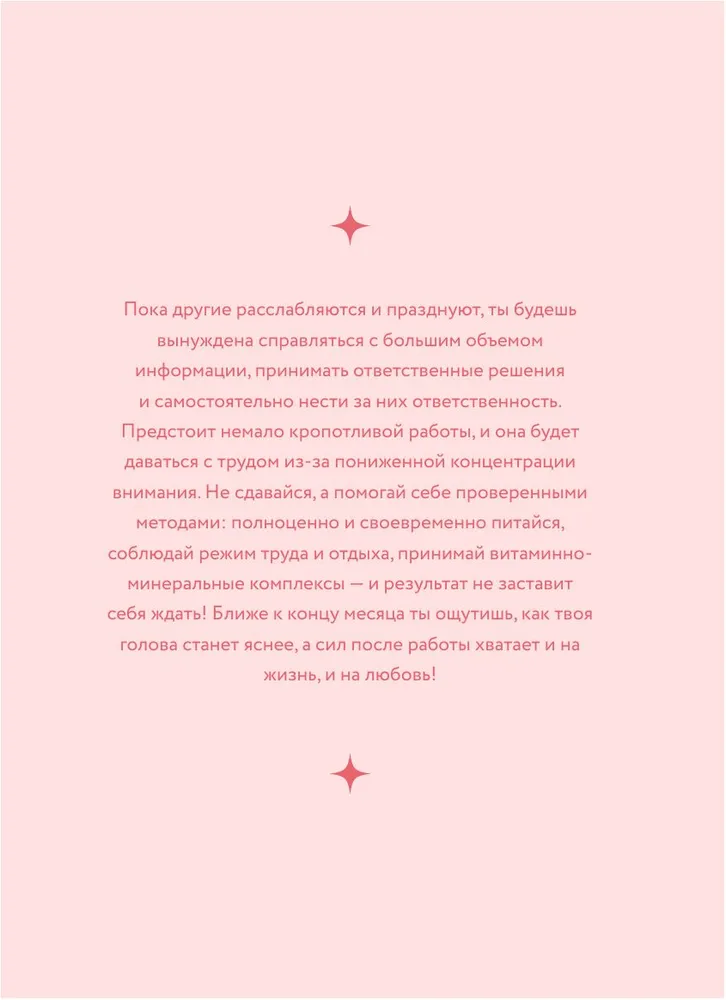 Пока другие расслабляются и празднуют, ты будешь вынуждена справляться с большим объемом информации, принимать ответственные решения и самостоятельно нести за них ответственность. Предстоит немало кропотливой работы, и она будет даваться с трудом из-за пониженной концентрации внимания. Не сдавайся, а помогай себе проверенными методами: полноценно и своевременно питайся, соблюдай режим труда и отдыха, принимай витаминно-минеральные комплексы — и результат не заставит себя ждать! Ближе к концу месяца ты ощутишь, как твоя голова станет яснее, а сил после работы хватает и на жизнь, и на любовь!